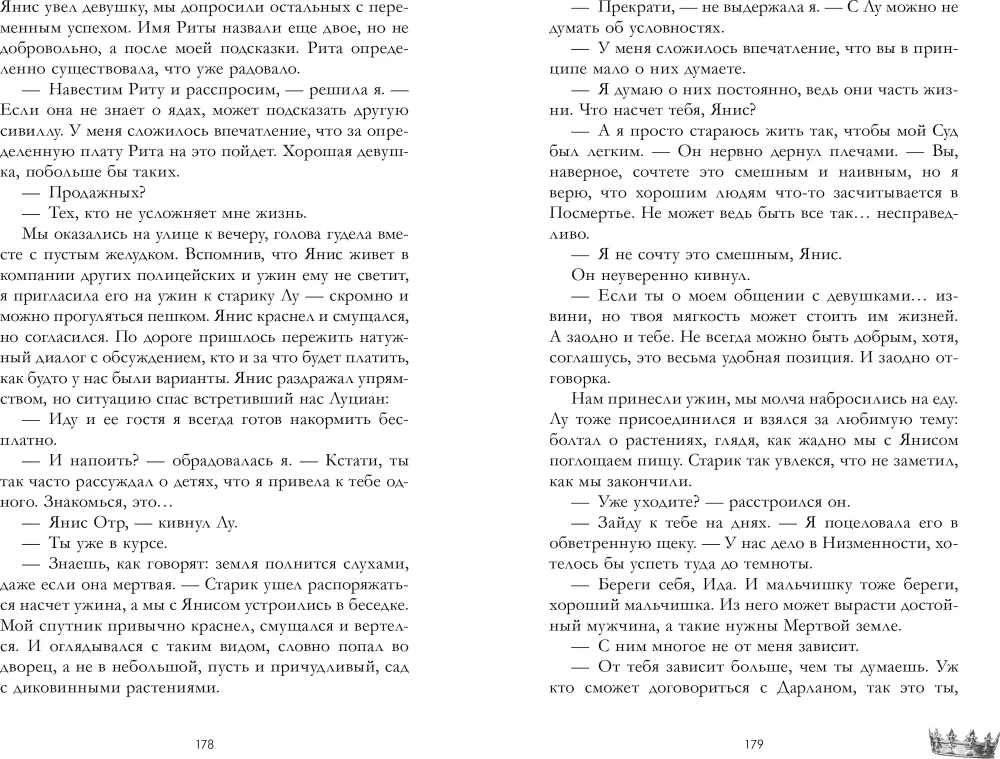 Янис увел девушку, мы допросили остальных с переменным успехом. Имя Риты назвали еще двое, но не добровольно, а после моей подсказки. Рита определенно существовала, что уже радовало.

— Навестим Риту и расспросим, — решила я. — Если она не знает о ядах, может подсказать другую сивиллу. У меня сложилось впечатление, что за определенную плату Рита на это пойдет. Хорошая девушка, побольше бы таких.

— Продажных?

— Тех, кто не усложняет мне жизнь.

Мы оказались на улице к вечеру, голова гудела вместе с пустым желудком. Вспомнив, что Янис живет в компании других полицейских и ужин ему не светит, я пригласила его на ужин к старику Лу — скромно и можно прогуляться пешком. Янис краснел и смущался, но согласился. По дороге пришлось пережить натужный диалог с обсуждением, кто и за что будет платить, как будто у нас были варианты. Янис раздражал упрямством, но ситуацию спас встретивший нас Луциан:

— Иду и ее гостя я всегда готов накормить бесплатно.

— И напоить? — обрадовалась я. — Кстати, ты так часто рассуждал о детях, что я привела к тебе одного. Знакомься, это…

— Янис Отр, — кивнул Лу.

— Ты уже в курсе.

— Знаешь, как говорят: земля полнится слухами, даже если она мертвая. — Старик ушел распоряжаться насчет ужина, а мы с Янисом устроились в беседке. Мой спутник привычно краснел, смущался и вертелся. И оглядывался с таким видом, словно попал во дворец, а не в небольшой, пусть и причудливый, сад с диковинными растениями.

178

— Прекрати, — не выдержала я. — С Лу можно не думать об условностях.

— У меня сложилось впечатление, что вы в принципе мало о них думаете.

— Я думаю о них постоянно, ведь они часть жизни. Что насчет тебя, Янис?

— А я просто стараюсь жить так, чтобы мой Суд был легким. — Он нервно дернул плечами. — Вы, наверное, сочтете это смешным и наивным, но я верю, что хорошим людям что-то засчитывается в Посмертье. Не может ведь быть все так… несправедливо.

— Я не сочту это смешным, Янис.

Он неуверенно кивнул.

— Если ты о моем общении с девушками… извини, но твоя мягкость может стоить им жизней. А заодно и тебе. Не всегда можно быть добрым, хотя, соглашусь, это весьма удобная позиция. И заодно отговорка.

Нам принесли ужин, мы молча набросились на еду. Лу тоже присоединился и взялся за любимую тему: болтал о растениях, глядя, как жадно мы с Янисом поглощаем пищу. Старик так увлекся, что не заметил, как мы закончили.

— Уже уходите? — расстроился он.

— Зайду к тебе на днях. — Я поцеловала его в обветренную щеку. — У нас дело в Низменности, хотелось бы успеть туда до темноты.

— Береги себя, Ида. И мальчишку тоже береги, хороший мальчишка. Из него может вырасти достойный мужчина, а такие нужны Мертвой земле.

— С ним многое не от меня зависит.

— От тебя зависит больше, чем ты думаешь. Уж кто сможет договориться с Дарланом, так это ты,

179